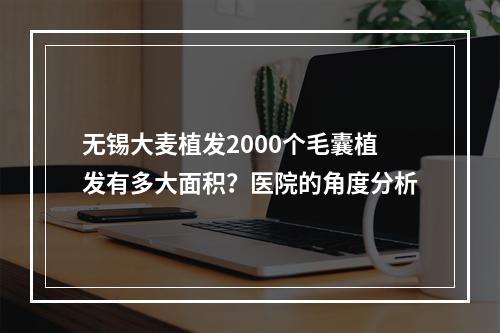 无锡大麦植发2000个毛囊植发有多大面积？医院的角度分析